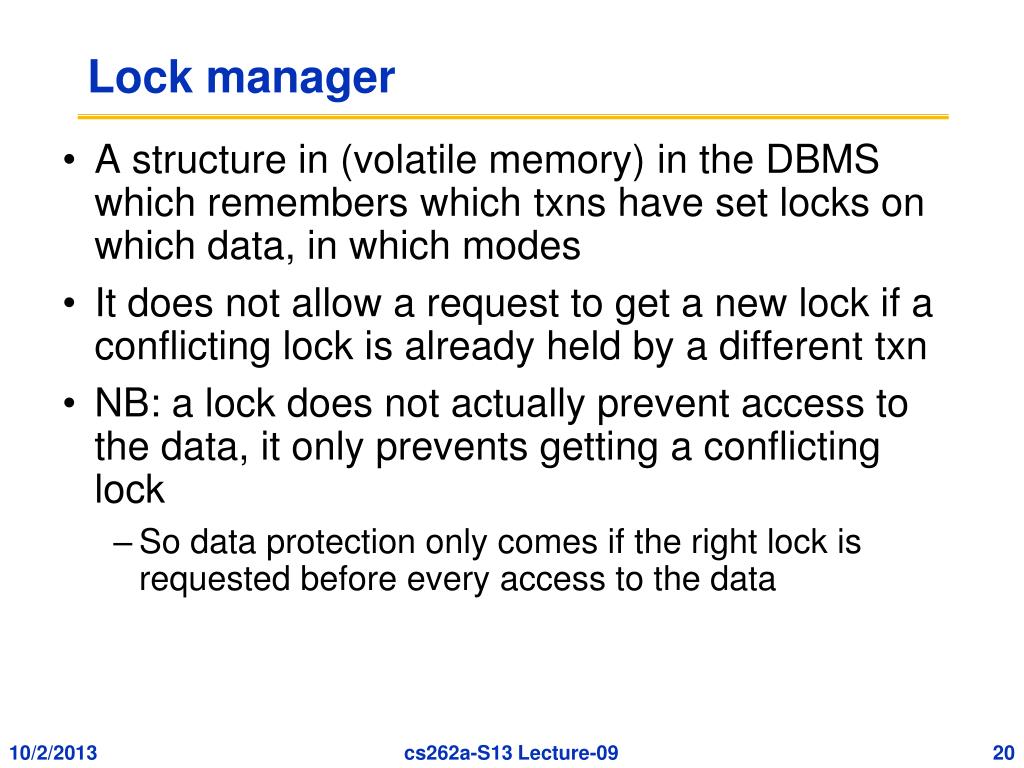 Lock manager

• A structure in (volatile memory) in the DBMS which remembers which txns have set locks on which data, in which modes

• It does not allow a request to get a new lock if a conflicting lock is already held by a different txn

• NB: a lock does not actually prevent access to the data, it only prevents getting a conflicting lock

– So data protection only comes if the right lock is requested before every access to the data

10/2/2013 cs262a-S13 Lecture-09 20